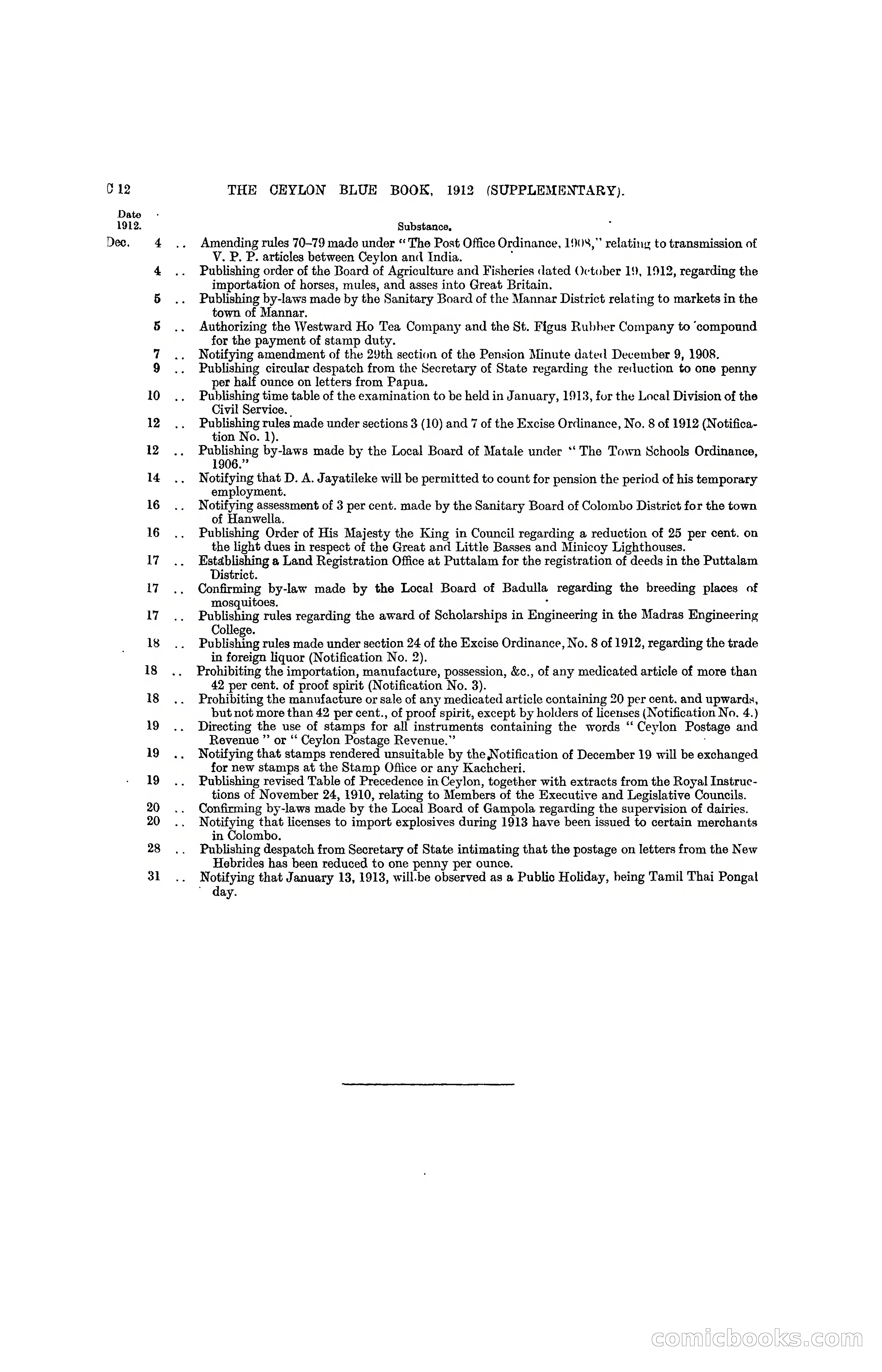 C 12 THE CEYLON BLUE BOOK, 1912 (SUPPLEMENTARY).

Date 1912. Substance.

Dec. 4 .. Amending rules 70–79 made under "The Post Office Ordinance, 1908," relating to transmission of V. P. P. articles between Ceylon and India.

4 .. Publishing order of the Board of Agriculture and Fisheries dated October 19, 1912, regarding the importation of horses, mules, and asses into Great Britain.

5 .. Publishing by-laws made by the Sanitary Board of the Mannar District relating to markets in the town of Mannar.

5 .. Authorizing the Westward Ho Tea Company and the St. Figus Rubber Company to compound for the payment of stamp duty.

7 .. Notifying amendment of the 29th section of the Pension Minute dated December 9, 1908.

9 .. Publishing circular despatch from the Secretary of State regarding the reduction to one penny per half ounce on letters from Papua.

10 .. Publishing time table of the examination to be held in January, 1913, for the Local Division of the Civil Service.

12 .. Publishing rules made under sections 3 (10) and 7 of the Excise Ordinance, No. 8 of 1912 (Notification No. 1).

12 .. Publishing by-laws made by the Local Board of Matale under "The Town Schools Ordinance, 1906."

14 .. Notifying that D. A. Jayatileke will be permitted to count for pension the period of his temporary employment.

16 .. Notifying assessment of 3 per cent. made by the Sanitary Board of Colombo District for the town of Hanwella.

16 .. Publishing Order of His Majesty the King in Council regarding a reduction of 25 per cent. on the light dues in respect of the Great and Little Basses and Minicoy Lighthouses.

17 .. Establishing a Land Registration Office at Puttalam for the registration of deeds in the Puttalam District.

17 .. Confirming by-law made by the Local Board of Badulla regarding the breeding places of mosquitoes.

17 .. Publishing rules regarding the award of Scholarships in Engineering in the Madras Engineering College.

18 .. Publishing rules made under section 24 of the Excise Ordinance, No. 8 of 1912, regarding the trade in foreign liquor (Notification No. 2).

18 .. Prohibiting the importation, manufacture, possession, &c., of any medicated article of more than 42 per cent. of proof spirit (Notification No. 3).

18 .. Prohibiting the manufacture or sale of any medicated article containing 20 per cent. and upwards, but not more than 42 per cent., of proof spirit, except by holders of licenses (Notification No. 4.)

19 .. Directing the use of stamps for all instruments containing the words "Ceylon Postage and Revenue" or "Ceylon Postage Revenue."

19 .. Notifying that stamps rendered unsuitable by the Notification of December 19 will be exchanged for new stamps at the Stamp Office or any Kachcheri.

19 .. Publishing revised Table of Precedence in Ceylon, together with extracts from the Royal Instructions of November 24, 1910, relating to Members of the Executive and Legislative Councils.

20 .. Confirming by-laws made by the Local Board of Gampola regarding the supervision of dairies.

20 .. Notifying that licenses to import explosives during 1913 have been issued to certain merchants in Colombo.

28 .. Publishing despatch from Secretary of State intimating that the postage on letters from the New Hebrides has been reduced to one penny per ounce.

31 .. Notifying that January 13, 1913, will be observed as a Public Holiday, being Tamil Thai Pongal day.

comicbooks.com